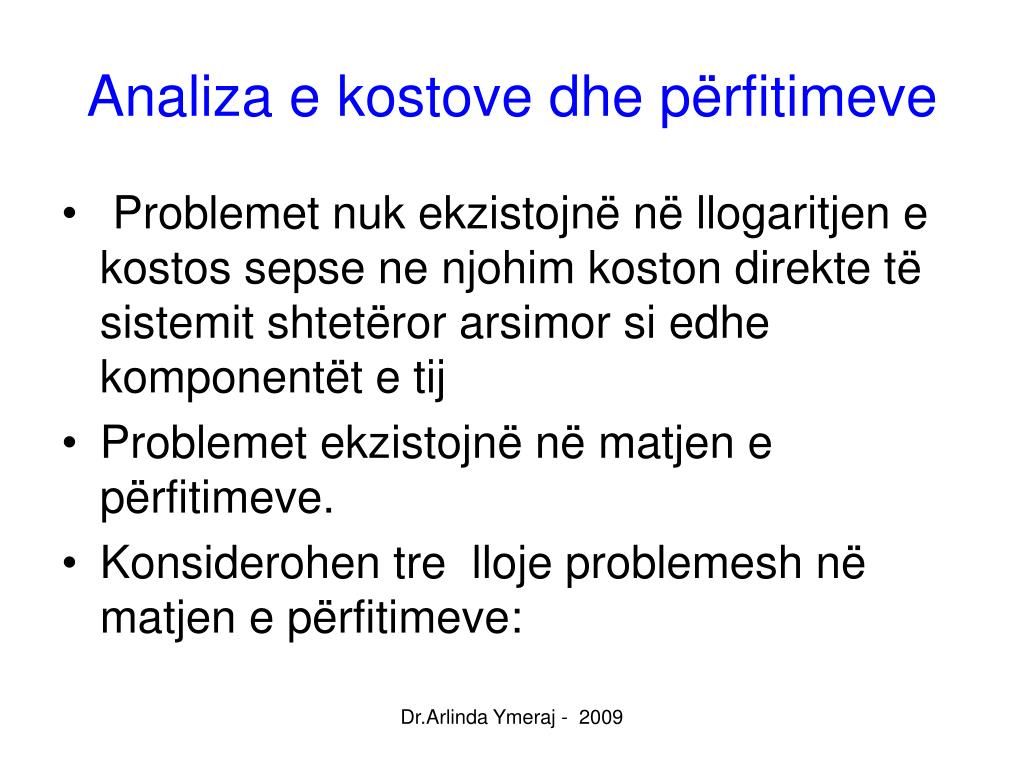 Analiza e kostove dhe përfitimeve

• Problemet nuk ekzistojnë në llogaritjen e kostos sepse ne njohim koston direkte të sistemit shtetëror arsimor si edhe komponentët e tij
• Problemet ekzistojnë në matjen e përfitimeve.
• Konsiderohen tre lloje problemesh në matjen e përfitimeve:

Dr.Arlinda Ymeraj - 2009